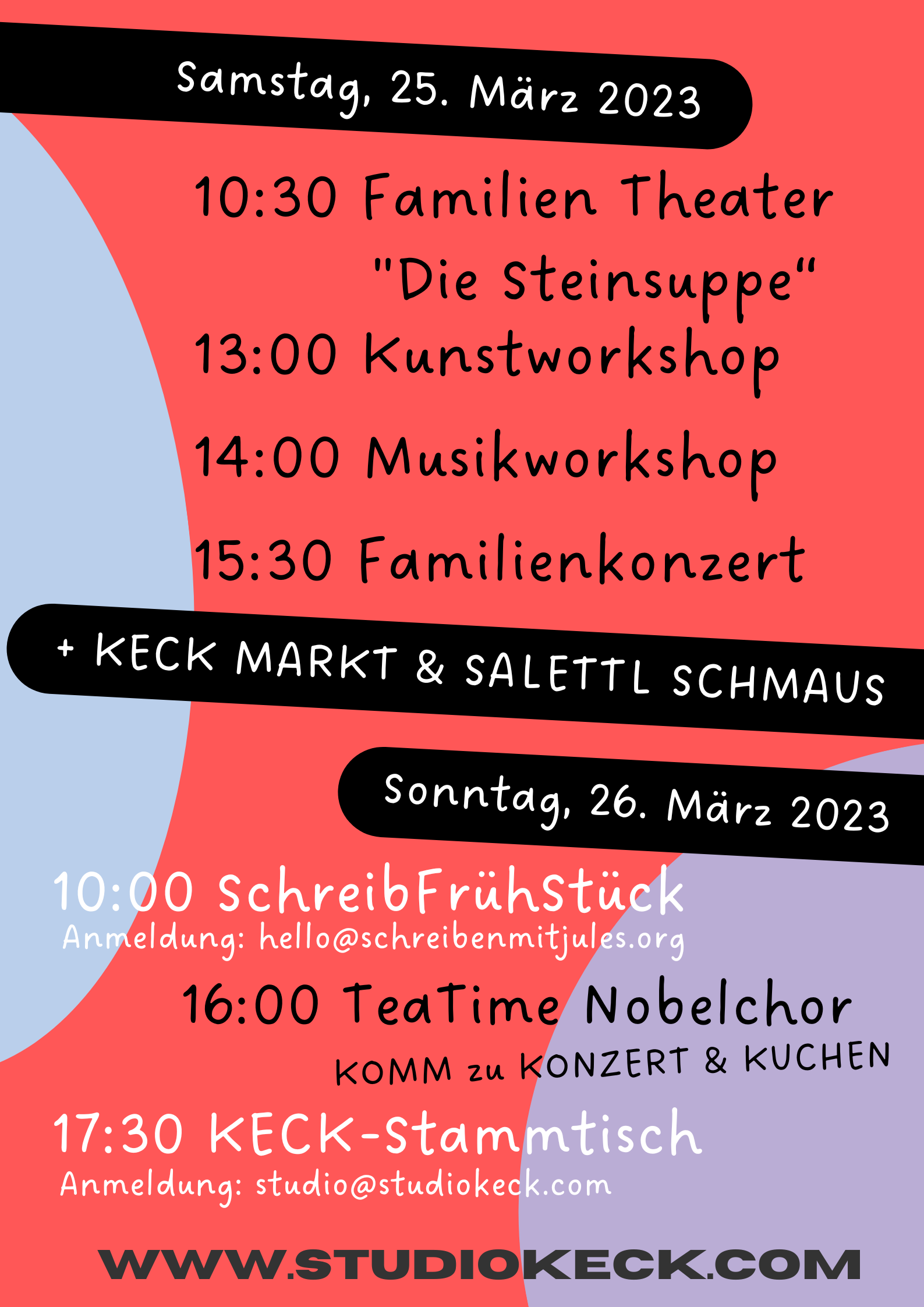 Samstag, 25. März 2023

10:30 Familien Theater
"Die Steinsuppe"

13:00 Kunstworkshop

14:00 Musikworkshop

15:30 Familienkonzert

+ KECK MARKT & SALETTL SCHMAUS

Sonntag, 26. März 2023

10:00 SchreibFrühStück
Anmeldung: hello@schreibenmitjules.org

16:00 TeaTime Nobelchor
KOMM zu KONZERT & KUCHEN

17:30 KECK-Stammtisch
Anmeldung: studio@studiokeck.com

WWW.STUDIOKECK.COM